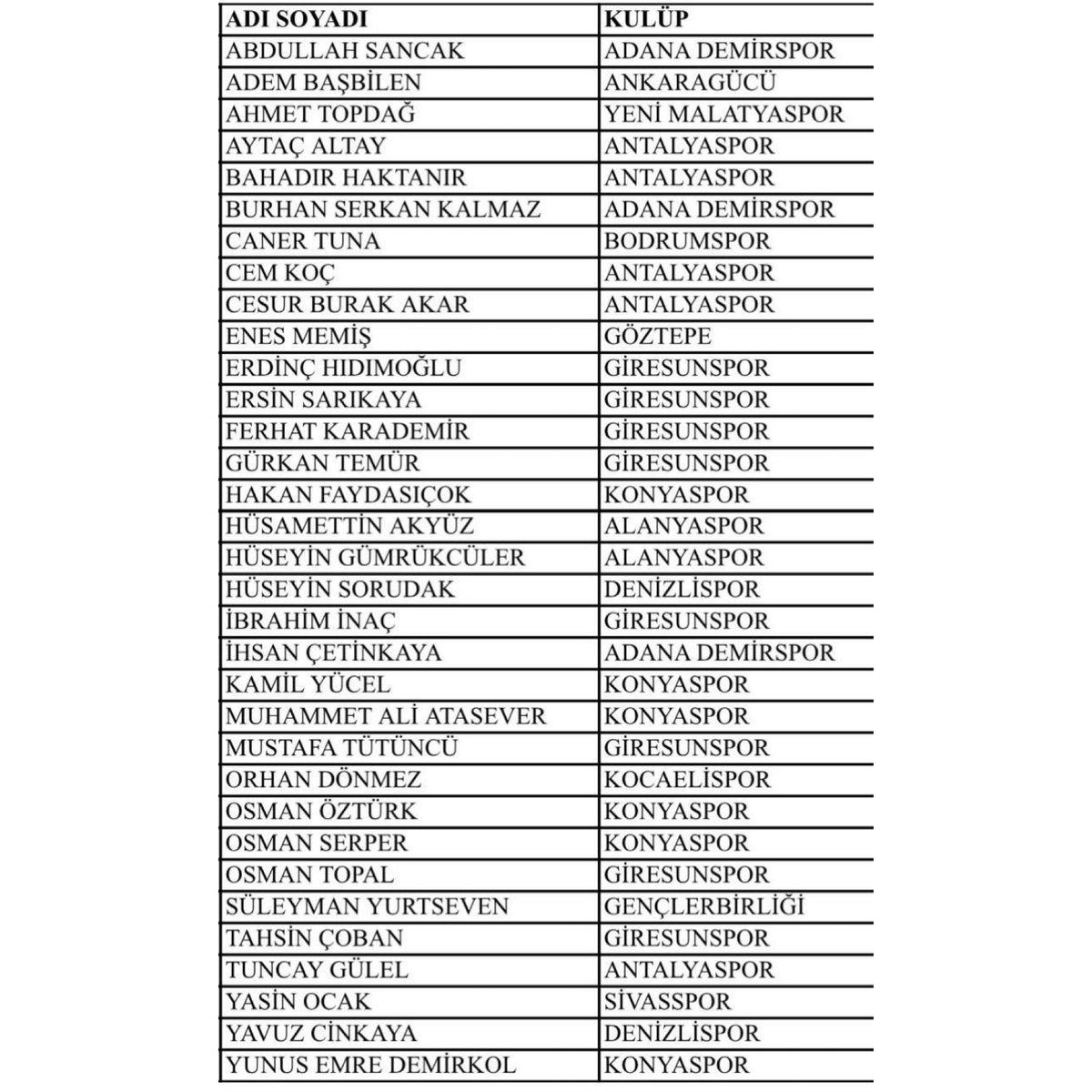 | ADI SOYADI | KULÜP |
|---|---|
| ABDULLAH SANCAK | ADANA DEMİRSPOR |
| ADEM BAŞBİLEN | ANKARAGÜCÜ |
| AHMET TOPDAĞ | YENİ MALATYASPOR |
| AYTAÇ ALTAY | ANTALYASPOR |
| BAHADIR HAKTANIR | ANTALYASPOR |
| BURHAN SERKAN KALMAZ | ADANA DEMİRSPOR |
| CANER TUNA | BODRUMSPOR |
| CEM KOÇ | ANTALYASPOR |
| CESUR BURAK AKAR | ANTALYASPOR |
| ENES MEMİŞ | GÖZTEPE |
| ERDİNÇ HIDIMOĞLU | GİRESUNSPOR |
| ERSİN SARIKAYA | GİRESUNSPOR |
| FERHAT KARADEMİR | GİRESUNSPOR |
| GÜRKAN TEMÜR | GİRESUNSPOR |
| HAKAN FAYDASIÇOK | KONYASPOR |
| HÜSAMETTİN AKYÜZ | ALANYASPOR |
| HÜSEYİN GÜMRÜKCÜLER | ALANYASPOR |
| HÜSEYİN SORUDAK | DENİZLİSPOR |
| İBRAHİM İNAÇ | GİRESUNSPOR |
| İHSAN ÇETİNKAYA | ADANA DEMİRSPOR |
| KAMİL YÜCEL | KONYASPOR |
| MUHAMMET ALİ ATASEVER | KONYASPOR |
| MUSTAFA TÜTÜNCÜ | GİRESUNSPOR |
| ORHAN DÖNMEZ | KOCAELİSPOR |
| OSMAN ÖZTÜRK | KONYASPOR |
| OSMAN SERPER | KONYASPOR |
| OSMAN TOPAL | GİRESUNSPOR |
| SÜLEYMAN YURTSEVEN | GENÇLERBİRLİĞİ |
| TAHSİN ÇOBAN | GİRESUNSPOR |
| TUNCAY GÜLEL | ANTALYASPOR |
| YASİN OCAK | SİVASSPOR |
| YAVUZ CİNKAYA | DENİZLİSPOR |
| YUNUS EMRE DEMİRKOL | KONYASPOR |